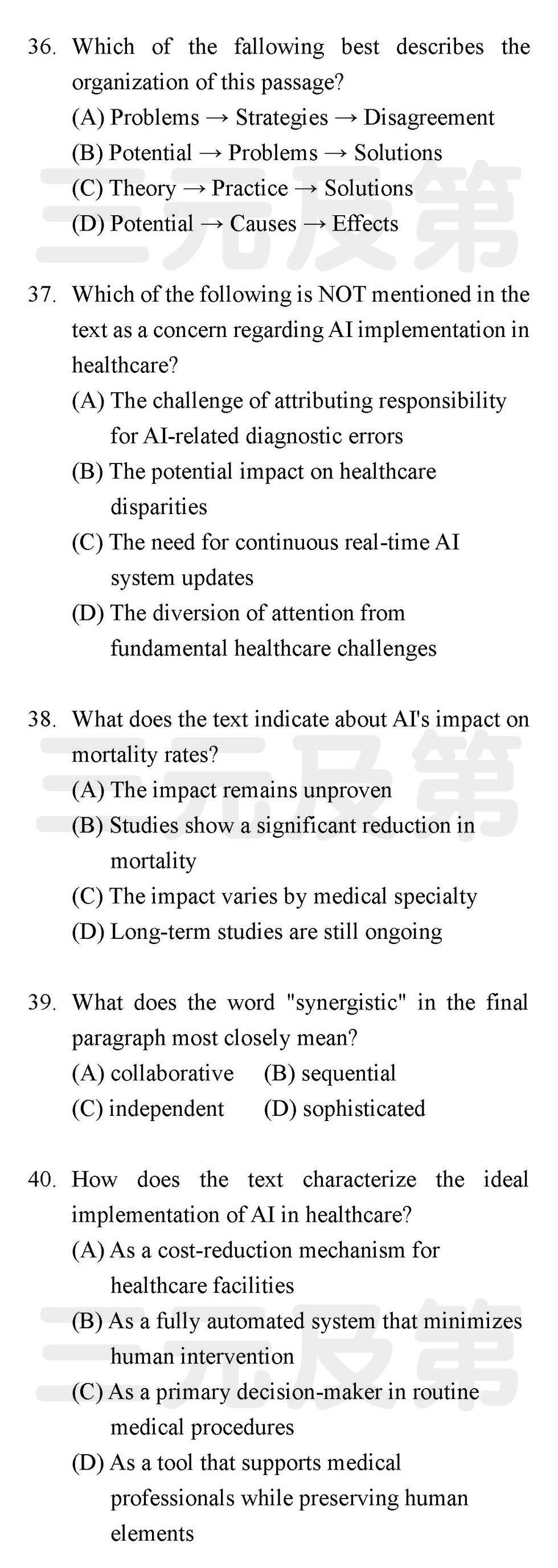 36. Which of the fallowing best describes the organization of this passage?
(A) Problems → Strategies → Disagreement
(B) Potential → Problems → Solutions
(C) Theory → Practice → Solutions
(D) Potential → Causes → Effects

三元及第

37. Which of the following is NOT mentioned in the text as a concern regarding AI implementation in healthcare?
(A) The challenge of attributing responsibility for AI-related diagnostic errors
(B) The potential impact on healthcare disparities
(C) The need for continuous real-time AI system updates
(D) The diversion of attention from fundamental healthcare challenges

38. What does the text indicate about AI's impact on mortality rates?
(A) The impact remains unproven
(B) Studies show a significant reduction in mortality
(C) The impact varies by medical specialty
(D) Long-term studies are still ongoing

三元及第

39. What does the word "synergistic" in the final paragraph most closely mean?
(A) collaborative (B) sequential
(C) independent (D) sophisticated

40. How does the text characterize the ideal implementation of AI in healthcare?
(A) As a cost-reduction mechanism for healthcare facilities
(B) As a fully automated system that minimizes human intervention
(C) As a primary decision-maker in routine medical procedures
(D) As a tool that supports medical professionals while preserving human elements

三元及第